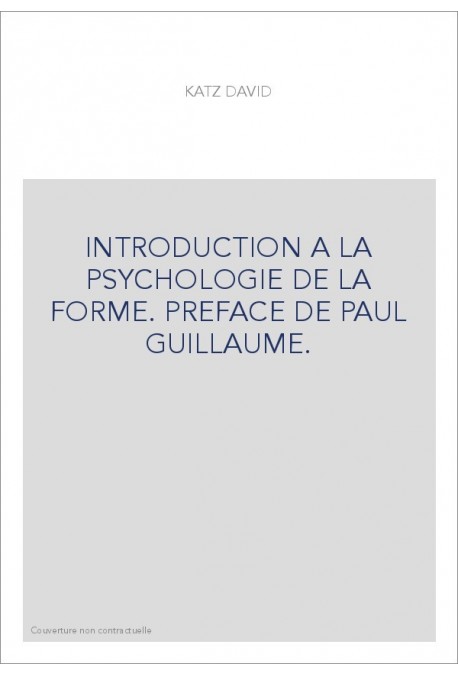 KATZ DAVID

INTRODUCTION A LA PSYCHOLOGIE DE LA FORME. PREFACE DE PAUL GUILLAUME.

Couverture non contractuelle